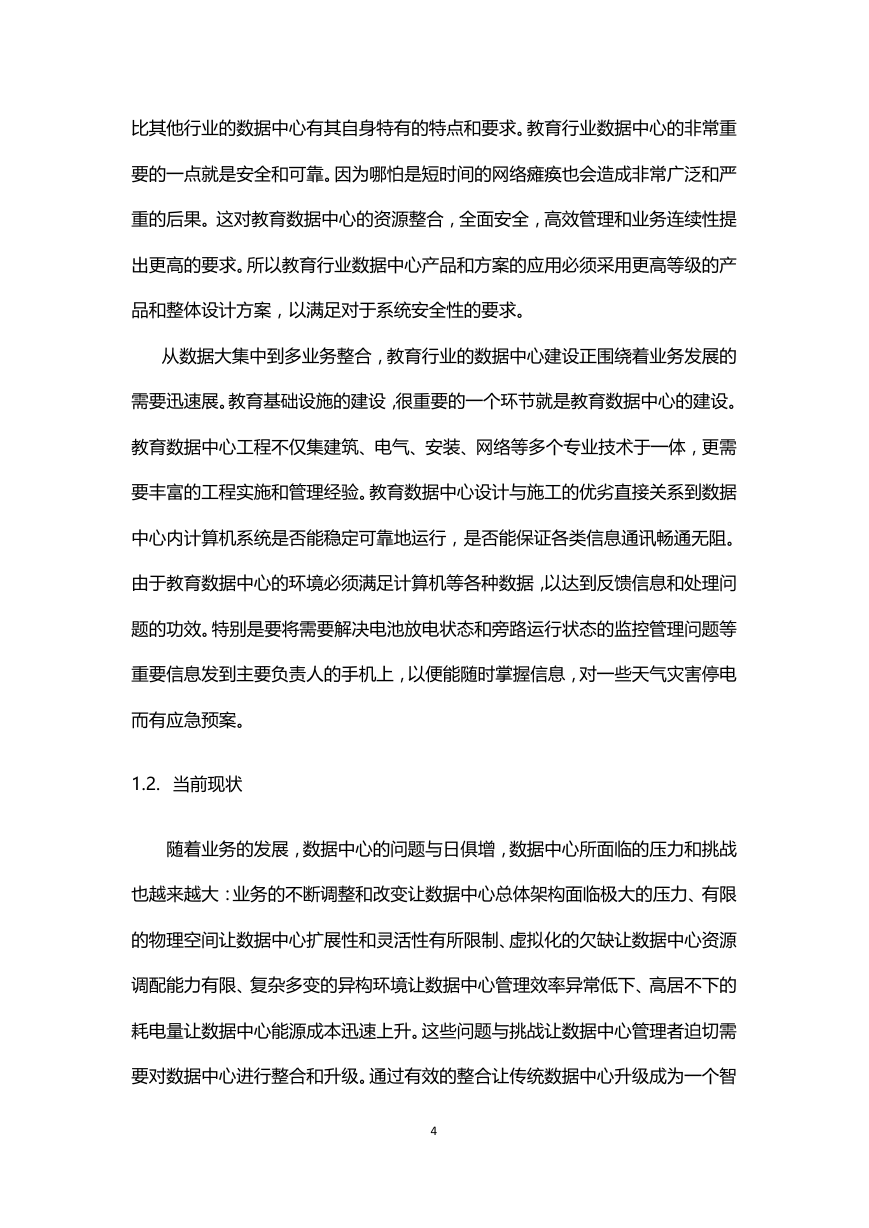 比其他行业的数据中心有其自身特有的特点和要求。教育行业数据中心的非常重要的一点就是安全和可靠。因为哪怕是短时间的网络瘫痪也会造成非常广泛和严重的后果。这对教育数据中心的资源整合，全面安全，高效管理和业务连续性提出更高的要求。所以教育行业数据中心产品和方案的应用必须采用更高等级的产品和整体设计方案，以满足对于系统安全性的要求。

从数据大集中到多业务整合，教育行业的数据中心建设正围绕着业务发展的需要迅速展。教育基础设施的建设，很重要的一个环节就是教育数据中心的建设。教育数据中心工程不仅集建筑、电气、安装、网络等多个专业技术于一体，更需要丰富的工程实施和管理经验。教育数据中心设计与施工的优劣直接关系到数据中心内计算机系统是否能稳定可靠地运行，是否能保证各类信息通讯畅通无阻。由于教育数据中心的环境必须满足计算机等各种数据，以达到反馈信息和处理问题的功效。特别是要将需要解决电池放电状态和旁路运行状态的监控管理问题等重要信息发到主要负责人的手机上，以便能随时掌握信息，对一些天气灾害停电而有应急预案。

1.2. 当前现状

随着业务的发展，数据中心的问题与日俱增，数据中心所面临的压力和挑战也越来越大：业务的不断调整和改变让数据中心总体架构面临极大的压力、有限的物理空间让数据中心扩展性和灵活性有所限制、虚拟化的欠缺让数据中心资源调配能力有限、复杂多变的异构环境让数据中心管理效率异常低下、高居不下的耗电量让数据中心能源成本迅速上升。这些问题与挑战让数据中心管理者迫切需要对数据中心进行整合和升级。通过有效的整合让传统数据中心升级成为一个智

4